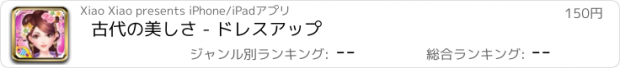 Xiao Xiao presents iPhone/iPadアプリ

150円

古代の美しさ - ドレスアップ

ジャンル別ランキング: --

総合ランキング: --